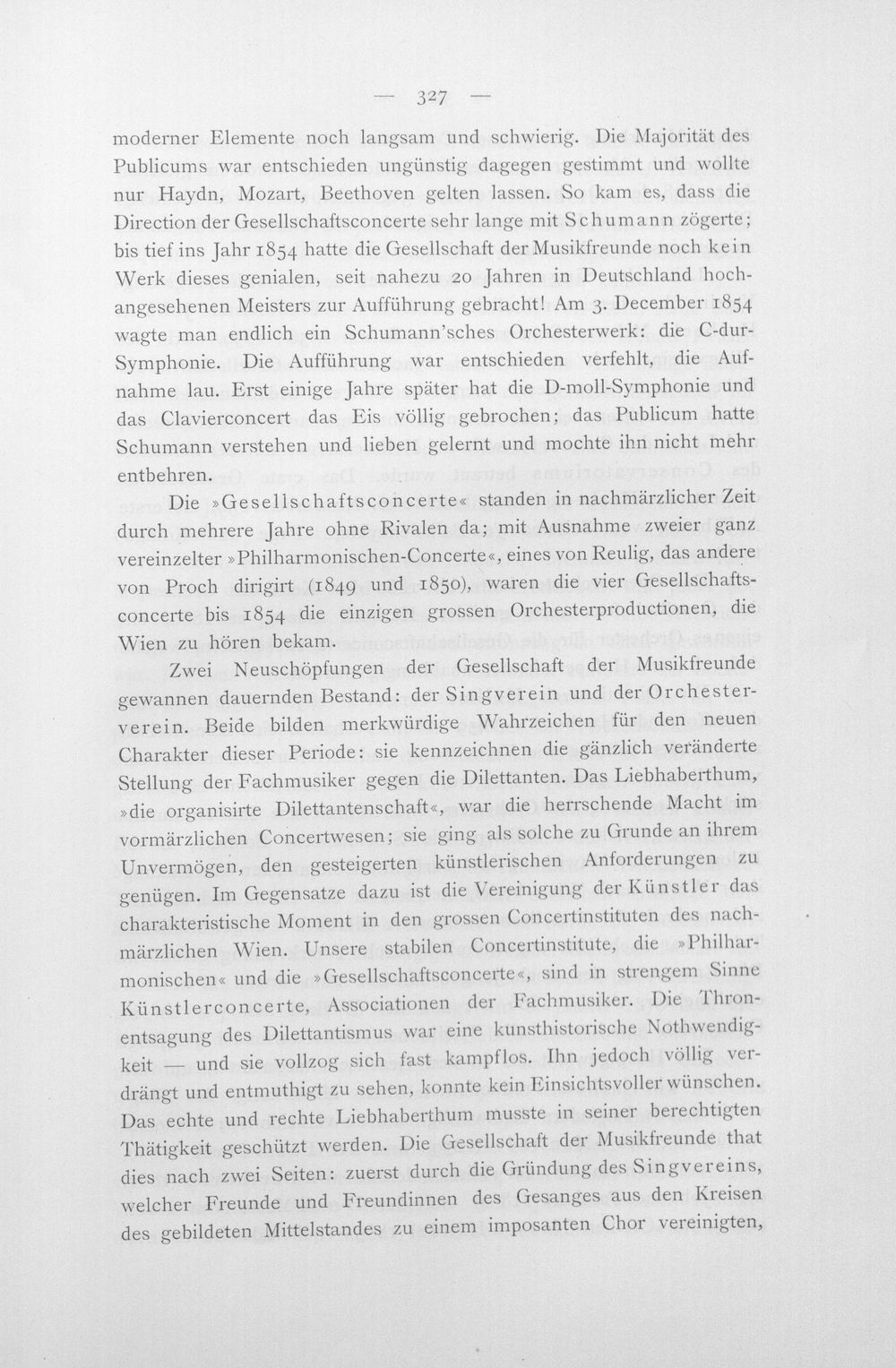 — 327 —

moderner Elemente noch langsam und schwierig. Die Majorität des Publicums war entschieden ungünstig dagegen gestimmt und wollte nur Haydn, Mozart, Beethoven gelten lassen. So kam es, dass die Direction der Gesellschaftsconcerte sehr lange mit Schumann zögerte; bis tief ins Jahr 1854 hatte die Gesellschaft der Musikfreunde noch kein Werk dieses genialen, seit nahezu 20 Jahren in Deutschland hochangesehenen Meisters zur Aufführung gebracht! Am 3. December 1854 wagte man endlich ein Schumann'sches Orchesterwerk: die C-dur-Symphonie. Die Aufführung war entschieden verfehlt, die Aufnahme lau. Erst einige Jahre später hat die D-moll-Symphonie und das Clavierconcert das Eis völlig gebrochen; das Publicum hatte Schumann verstehen und lieben gelernt und mochte ihn nicht mehr entbehren.

Die »Gesellschaftsconcerte« standen in nachmärzlicher Zeit durch mehrere Jahre ohne Rivalen da; mit Ausnahme zweier ganz vereinzelter »Philharmonischen-Concerte«, eines von Reulig, das andere von Proch dirigirt (1849 und 1850), waren die vier Gesellschaftsconcerte bis 1854 die einzigen grossen Orchesterproductionen, die Wien zu hören bekam.

Zwei Neuschöpfungen der Gesellschaft der Musikfreunde gewannen dauernden Bestand: der Singverein und der Orchesterverein. Beide bilden merkwürdige Wahrzeichen für den neuen Charakter dieser Periode: sie kennzeichnen die gänzlich veränderte Stellung der Fachmusiker gegen die Dilettanten. Das Liebhaberthum, »die organisirte Dilettantenschaft«, war die herrschende Macht im vormärzlichen Concertwesen; sie ging als solche zu Grunde an ihrem Unvermögen, den gesteigerten künstlerischen Anforderungen zu genügen. Im Gegensatze dazu ist die Vereinigung der Künstler das charakteristische Moment in den grossen Concertinstituten des nachmärzlichen Wien. Unsere stabilen Concertinstitute, die »Philharmonischen« und die »Gesellschaftsconcerte«, sind in strengem Sinne Künstlerconcerte, Associationen der Fachmusiker. Die Thronentsagung des Dilettantismus war eine kunsthistorische Nothwendigkeit — und sie vollzog sich fast kampflos. Ihn jedoch völlig verdrängt und entmuthigt zu sehen, konnte kein Einsichtsvoller wünschen. Das echte und rechte Liebhaberthum musste in seiner berechtigten Thätigkeit geschützt werden. Die Gesellschaft der Musikfreunde that dies nach zwei Seiten: zuerst durch die Gründung des Singvereins, welcher Freunde und Freundinnen des Gesanges aus den Kreisen des gebildeten Mittelstandes zu einem imposanten Chor vereinigten,